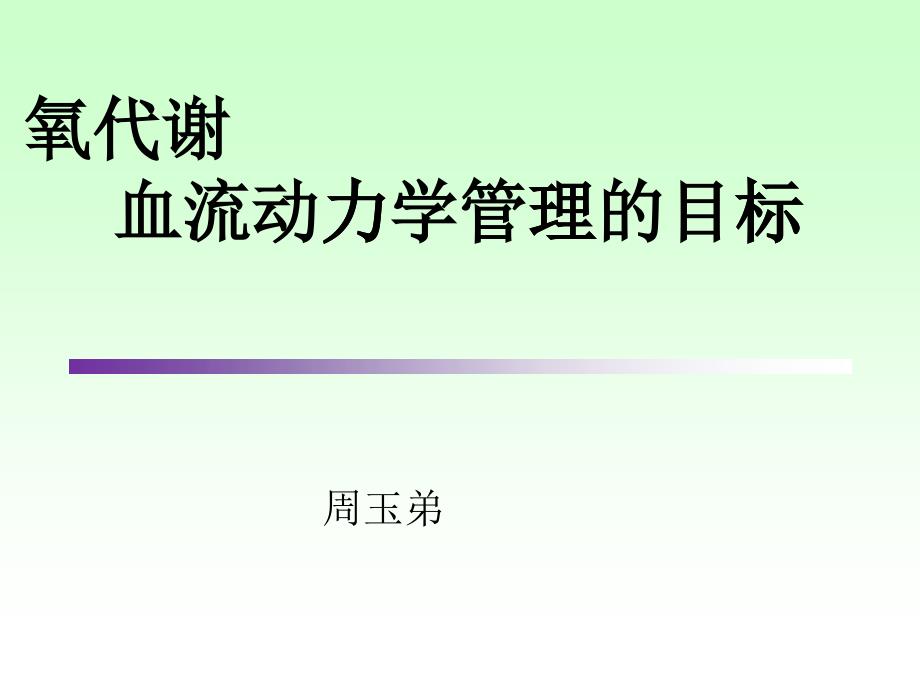 氧代谢

血流动力学管理的目标

周玉弟